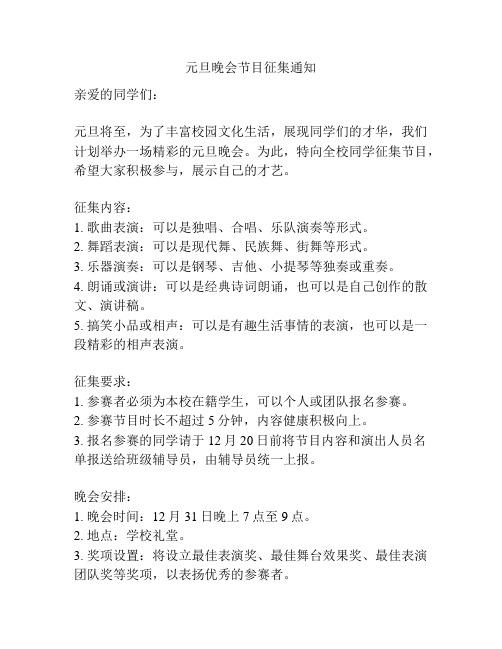 元旦晚会节目征集通知

亲爱的同学们：

元旦将至，为了丰富校园文化生活，展现同学们的才华，我们计划举办一场精彩的元旦晚会。为此，特向全校同学征集节目，希望大家积极参与，展示自己的才艺。

征集内容：
1. 歌曲表演：可以是独唱、合唱、乐队演奏等形式。
2. 舞蹈表演：可以是现代舞、民族舞、街舞等形式。
3. 乐器演奏：可以是钢琴、吉他、小提琴等独奏或重奏。
4. 朗诵或演讲：可以是经典诗词朗诵，也可以是自己创作的散文、演讲稿。
5. 搞笑小品或相声：可以是有趣生活事情的表演，也可以是一段精彩的相声表演。

征集要求：
1. 参赛者必须为本校在籍学生，可以个人或团队报名参赛。
2. 参赛节目时长不超过 5 分钟，内容健康积极向上。
3. 报名参赛的同学请于 12 月 20 日前将节目内容和演出人员名单报送给班级辅导员，由辅导员统一上报。

晚会安排：
1. 晚会时间：12 月 31 日晚上 7 点至 9 点。
2. 地点：学校礼堂。
3. 奖项设置：将设立最佳表演奖、最佳舞台效果奖、最佳表演团队奖等奖项，以表扬优秀的参赛者。